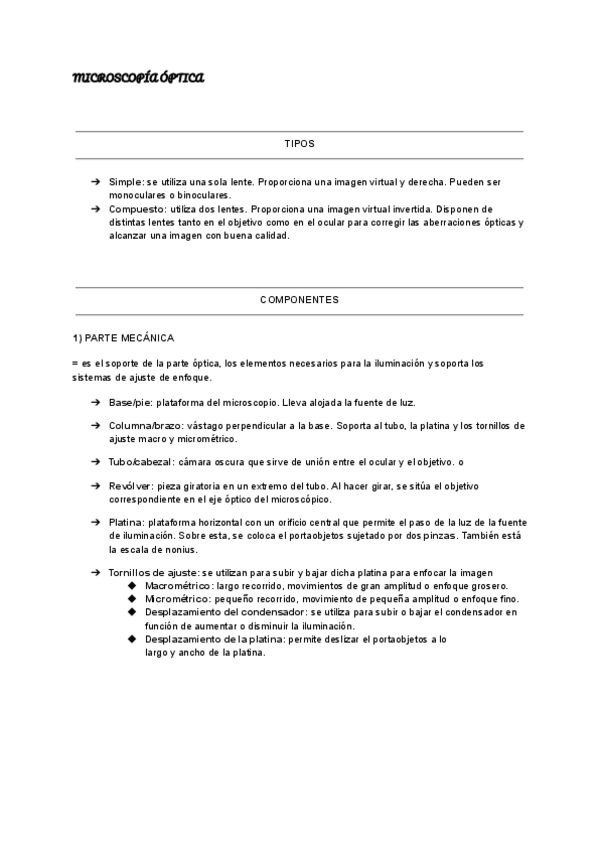 MICROSCOPÍA ÓPTICA

TIPOS

➔ Simple: se utiliza una sola lente. Proporciona una imagen virtual y derecha. Pueden ser monoculares o binoculares.
➔ Compuesto: utiliza dos lentes. Proporciona una imagen virtual invertida. Disponen de distintas lentes tanto en el objetivo como en el ocular para corregir las aberraciones ópticas y alcanzar una imagen con buena calidad.

COMPONENTES

1) PARTE MECÁNICA

= es el soporte de la parte óptica, los elementos necesarios para la iluminación y soporta los sistemas de ajuste de enfoque.

➔ Base/pie: plataforma del microscopio. Lleva alojada la fuente de luz.

➔ Columna/brazo: vástago perpendicular a la base. Soporta al tubo, la platina y los tornillos de ajuste macro y micrométrico.

➔ Tubo/cabezal: cámara oscura que sirve de unión entre el ocular y el objetivo. o

➔ Revólver: pieza giratoria en un extremo del tubo. Al hacer girar, se sitúa el objetivo correspondiente en el eje óptico del microscópico.

➔ Platina: plataforma horizontal con un orificio central que permite el paso de la luz de la fuente de iluminación. Sobre esta, se coloca el portaobjetos sujetado por dos pinzas. También está la escala de nonius.

➔ Tornillos de ajuste: se utilizan para subir y bajar dicha platina para enfocar la imagen
◆ Macrométrico: largo recorrido, movimientos de gran amplitud o enfoque grosero.
◆ Micrométrico: pequeño recorrido, movimiento de pequeña amplitud o enfoque fino.
◆ Desplazamiento del condensador: se utiliza para subir o bajar el condensador en función de aumentar o disminuir la iluminación.
◆ Desplazamiento de la platina: permite deslizar el portaobjetos a lo largo y ancho de la platina.